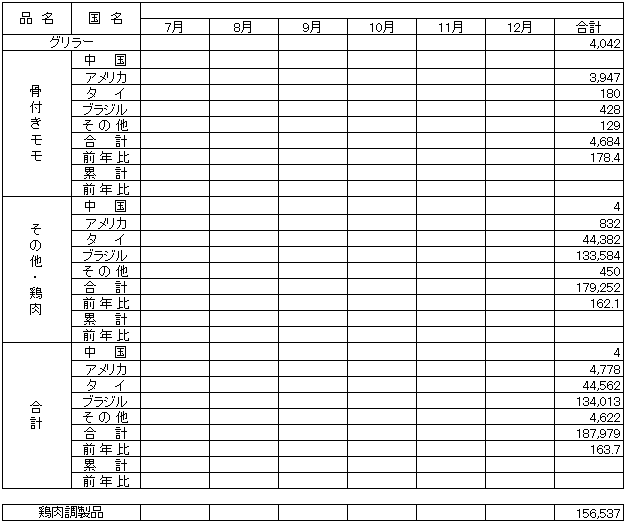 | 品 名 | 国 名 | 7月 | 8月 | 9月 | 10月 | 11月 | 12月 | 合計 |
|---|---|---|---|---|---|---|---|---|
| グリラー | | | | | | | | 4,042 |
| 骨付きモモ | 中 国 | | | | | | | |
| | アメリカ | | | | | | | 3,947 |
| | タ イ | | | | | | | 180 |
| | ブラジル | | | | | | | 428 |
| | その他 | | | | | | | 129 |
| | 合 計 | | | | | | | 4,684 |
| | 前年比 | | | | | | | 178.4 |
| | 累 計 | | | | | | | |
| | 前年比 | | | | | | | |
| その他・鶏肉 | 中 国 | | | | | | | 4 |
| | アメリカ | | | | | | | 832 |
| | タ イ | | | | | | | 44,382 |
| | ブラジル | | | | | | | 133,584 |
| | その他 | | | | | | | 450 |
| | 合 計 | | | | | | | 179,252 |
| | 前年比 | | | | | | | 162.1 |
| | 累 計 | | | | | | | |
| | 前年比 | | | | | | | |
| 合計 | 中 国 | | | | | | | 4 |
| | アメリカ | | | | | | | 4,778 |
| | タ イ | | | | | | | 44,562 |
| | ブラジル | | | | | | | 134,013 |
| | その他 | | | | | | | 4,622 |
| | 合 計 | | | | | | | 187,979 |
| | 前年比 | | | | | | | 163.7 |
| | 累 計 | | | | | | | |
| | 前年比 | | | | | | | |

| 鶏肉調製品 | | | | | | | 156,537 |
|---|---|---|---|---|---|---|---|